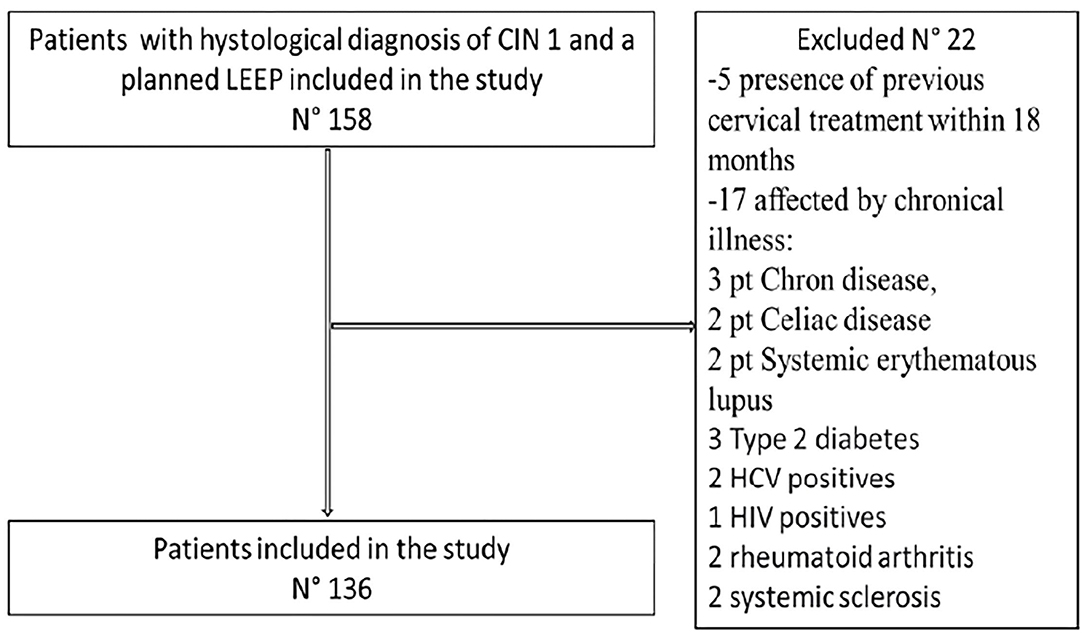 Patients with hystological diagnosis of CIN 1 and a planned LEEP included in the study
N° 158

Excluded N° 22
-5 presence of previous cervical treatment within 18 months
-17 affected by chronical illness:
3 pt Chron disease,
2 pt Celiac disease
2 pt Systemic erythematous lupus
3 Type 2 diabetes
2 HCV positives
1 HIV positives
2 rheumatoid arthritis
2 systemic sclerosis

Patients included in the study
N° 136